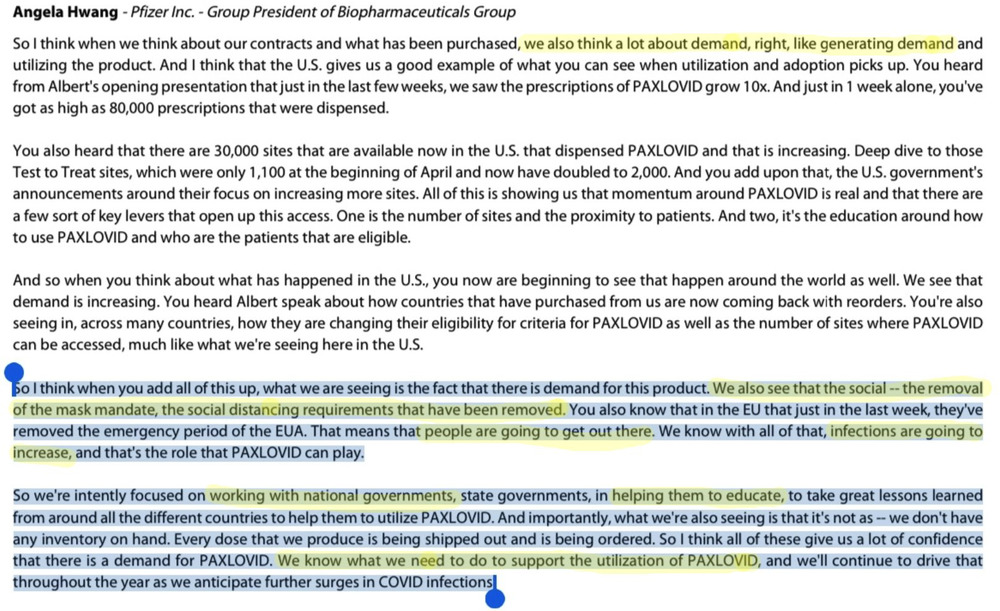 **Angela Hwang** - *Pfizer Inc. - Group President of Biopharmaceuticals Group*

So I think when we think about our contracts and what has been purchased, we also think a lot about demand, right, like generating demand and utilizing the product. And I think that the U.S. gives us a good example of what you can see when utilization and adoption picks up. You heard from Albert's opening presentation that just in the last few weeks, we saw the prescriptions of PAXLOVID grow 10x. And just in 1 week alone, you've got as high as 80,000 prescriptions that were dispensed.

You also heard that there are 30,000 sites that are available now in the U.S. that dispensed PAXLOVID and that is increasing. Deep dive to those Test to Treat sites, which were only 1,100 at the beginning of April and now have doubled to 2,000. And you add upon that, the U.S. government's announcements around their focus on increasing more sites. All of this is showing us that momentum around PAXLOVID is real and that there are a few sort of key levers that open up this access. One is the number of sites and the proximity to patients. And two, it's the education around how to use PAXLOVID and who are the patients that are eligible.

And so when you think about what has happened in the U.S., you now are beginning to see that happen around the world as well. We see that demand is increasing. You heard Albert speak about how countries that have purchased from us are now coming back with reorders. You're also seeing in, across many countries, how they are changing their eligibility for criteria for PAXLOVID as well as the number of sites where PAXLOVID can be accessed, much like what we're seeing here in the U.S.

So I think when you add all of this up, what we are seeing is the fact that there is demand for this product. We also see that the social -- the removal of the mask mandate, the social distancing requirements that have been removed. You also know that in the EU that just in the last week, they've removed the emergency period of the EUA. That means that people are going to get out there. We know with all of that, infections are going to increase, and that's the role that PAXLOVID can play.

So we're intently focused on working with national governments, state governments, in helping them to educate, to take great lessons learned from around all the different countries to help them to utilize PAXLOVID. And importantly, what we're also seeing is that it's not as -- we don't have any inventory on hand. Every dose that we produce is being shipped out and is being ordered. So I think all of these give us a lot of confidence that there is a demand for PAXLOVID. We know what we need to do to support the utilization of PAXLOVID, and we'll continue to drive that throughout the year as we anticipate further surges in COVID infections.